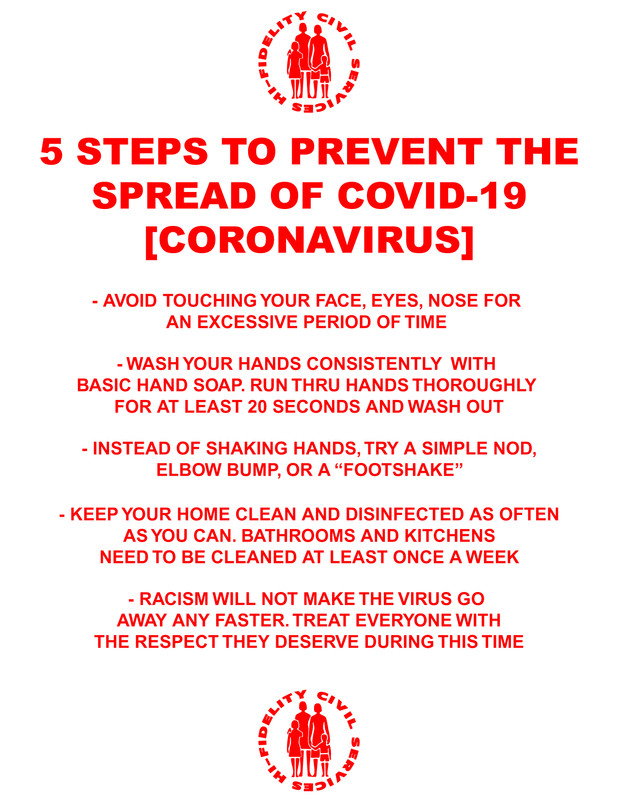 HI-FIDELITY CIVIL SERVICES

5 STEPS TO PREVENT THE SPREAD OF COVID-19 [CORONAVIRUS]

- AVOID TOUCHING YOUR FACE, EYES, NOSE FOR AN EXCESSIVE PERIOD OF TIME

- WASH YOUR HANDS CONSISTENTLY WITH BASIC HAND SOAP. RUN THRU HANDS THOROUGHLY FOR AT LEAST 20 SECONDS AND WASH OUT

- INSTEAD OF SHAKING HANDS, TRY A SIMPLE NOD, ELBOW BUMP, OR A “FOOTSHAKE”

- KEEP YOUR HOME CLEAN AND DISINFECTED AS OFTEN AS YOU CAN. BATHROOMS AND KITCHENS NEED TO BE CLEANED AT LEAST ONCE A WEEK

- RACISM WILL NOT MAKE THE VIRUS GO AWAY ANY FASTER. TREAT EVERYONE WITH THE RESPECT THEY DESERVE DURING THIS TIME

HI-FIDELITY CIVIL SERVICES